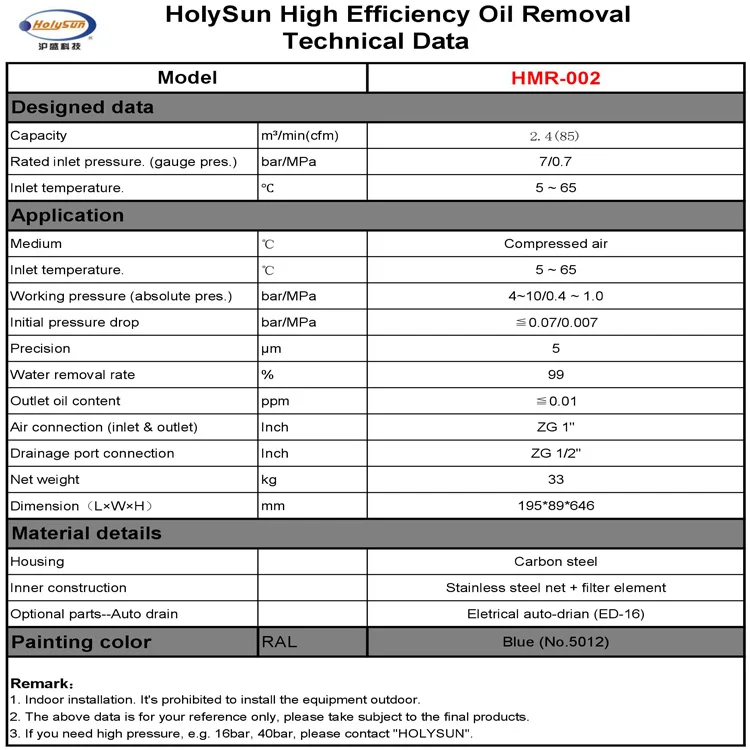 HolySun
沪盛科技

HolySun High Efficiency Oil Removal
Technical Data

| Model | | HMR-002 |
|---|---|---|
| **Designed data** | | |
| Capacity | m³/min(cfm) | 2.4(85) |
| Rated inlet pressure. (gauge pres.) | bar/MPa | 7/0.7 |
| Inlet temperature. | ℃ | 5 ~ 65 |
| **Application** | | |
| Medium | ℃ | Compressed air |
| Inlet temperature. | ℃ | 5 ~ 65 |
| Working pressure (absolute pres.) | bar/MPa | 4~10/0.4 ~ 1.0 |
| Initial pressure drop | bar/MPa | ≦0.07/0.007 |
| Precision | μm | 5 |
| Water removal rate | % | 99 |
| Outlet oil content | ppm | ≦0.01 |
| Air connection (inlet & outlet) | Inch | ZG 1" |
| Drainage port connection | Inch | ZG 1/2" |
| Net weight | kg | 33 |
| Dimension（L×W×H） | mm | 195*89*646 |
| **Material details** | | |
| Housing | | Carbon steel |
| Inner construction | | Stainless steel net + filter element |
| Optional parts--Auto drain | | Eletrical auto-drian (ED-16) |
| **Painting color** | RAL | Blue (No.5012) |

Remark：
1. Indoor installation. It's prohibited to install the equipment outdoor.
2. The above data is for your reference only, please take subject to the final products.
3. If you need high pressure, e.g. 16bar, 40bar, please contact "HOLYSUN".